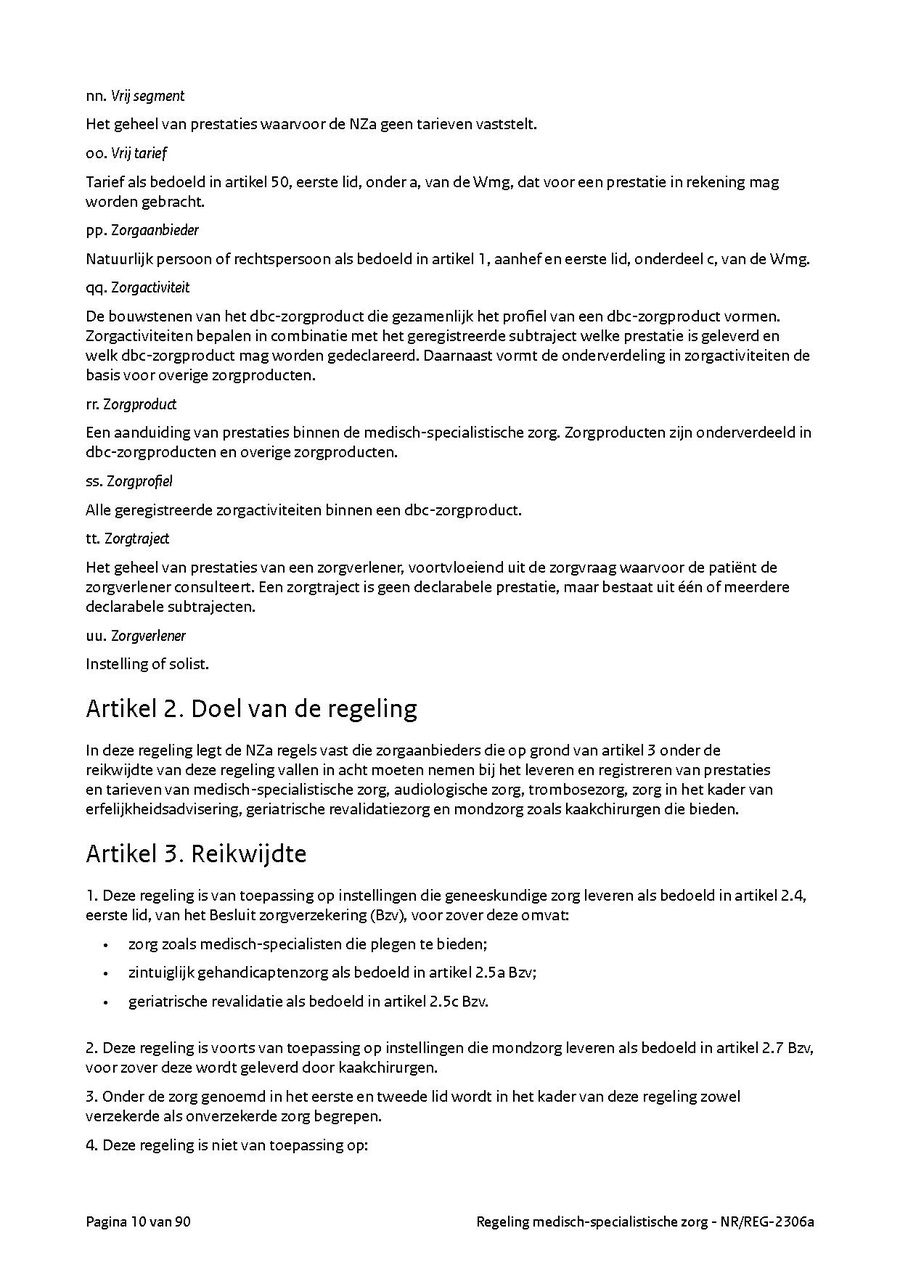 nn. Vrij segment

Het geheel van prestaties waarvoor de NZa geen tarieven vaststelt.

oo. Vrij tarief

Tarief als bedoeld in artikel 50, eerste lid, onder a, van de Wmg, dat voor een prestatie in rekening mag worden gebracht.

pp. Zorgaanbieder

Natuurlijk persoon of rechtspersoon als bedoeld in artikel 1, aanhef en eerste lid, onderdeel c, van de Wmg.

qq. Zorgactiviteit

De bouwstenen van het dbc-zorgproduct die gezamenlijk het profiel van een dbc-zorgproduct vormen. Zorgactiviteiten bepalen in combinatie met het geregistreerde subtraject welke prestatie is geleverd en welk dbc-zorgproduct mag worden gedeclareerd. Daarnaast vormt de onderverdeling in zorgactiviteiten de basis voor overige zorgproducten.

rr. Zorgproduct

Een aanduiding van prestaties binnen de medisch-specialistische zorg. Zorgproducten zijn onderverdeeld in dbc-zorgproducten en overige zorgproducten.

ss. Zorgprofiel

Alle geregistreerde zorgactiviteiten binnen een dbc-zorgproduct.

tt. Zorgtraject

Het geheel van prestaties van een zorgverlener, voortvloeiend uit de zorgvraag waarvoor de patiënt de zorgverlener consulteert. Een zorgtraject is geen declarabele prestatie, maar bestaat uit één of meerdere declarabele subtrajecten.

uu. Zorgverlener

Instelling of solist.

Artikel 2. Doel van de regeling

In deze regeling legt de NZa regels vast die zorgaanbieders die op grond van artikel 3 onder de reikwijdte van deze regeling vallen in acht moeten nemen bij het leveren en registreren van prestaties en tarieven van medisch-specialistische zorg, audiologische zorg, trombosezorg, zorg in het kader van erfelijkheidsadvisering, geriatrische revalidatiezorg en mondzorg zoals kaakchirurgen die bieden.

Artikel 3. Reikwijdte

1. Deze regeling is van toepassing op instellingen die geneeskundige zorg leveren als bedoeld in artikel 2.4, eerste lid, van het Besluit zorgverzekering (Bzv), voor zover deze omvat:

• zorg zoals medisch-specialisten die plegen te bieden;
• zintuiglijk gehandicaptenzorg als bedoeld in artikel 2.5a Bzv;
• geriatrische revalidatie als bedoeld in artikel 2.5c Bzv.

2. Deze regeling is voorts van toepassing op instellingen die mondzorg leveren als bedoeld in artikel 2.7 Bzv, voor zover deze wordt geleverd door kaakchirurgen.

3. Onder de zorg genoemd in het eerste en tweede lid wordt in het kader van deze regeling zowel verzekerde als onverzekerde zorg begrepen.

4. Deze regeling is niet van toepassing op:

Pagina 10 van 90

Regeling medisch-specialistische zorg - NR/REG-2306a